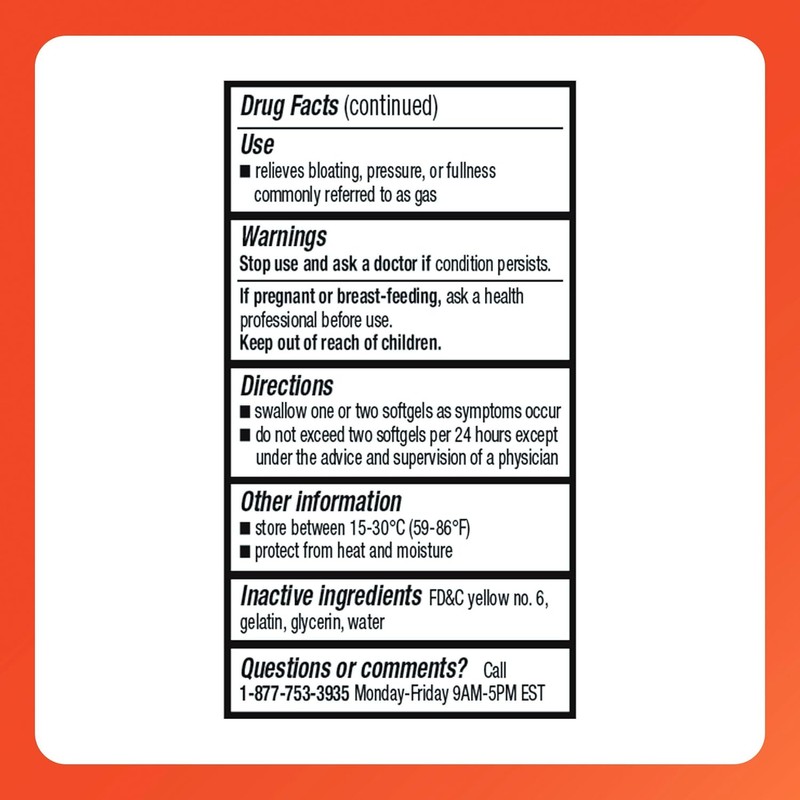 Drug Facts (continued)

Use
■ relieves bloating, pressure, or fullness commonly referred to as gas

Warnings
Stop use and ask a doctor if condition persists.

If pregnant or breast-feeding, ask a health professional before use.
Keep out of reach of children.

Directions
■ swallow one or two softgels as symptoms occur
■ do not exceed two softgels per 24 hours except under the advice and supervision of a physician

Other information
■ store between 15-30°C (59-86°F)
■ protect from heat and moisture

Inactive ingredients FD&C yellow no. 6, gelatin, glycerin, water

Questions or comments? Call 1-877-753-3935 Monday-Friday 9AM-5PM EST